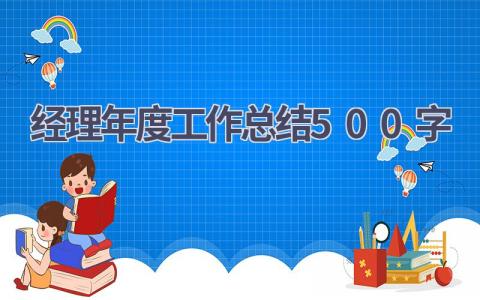 经理年度工作总结5００字